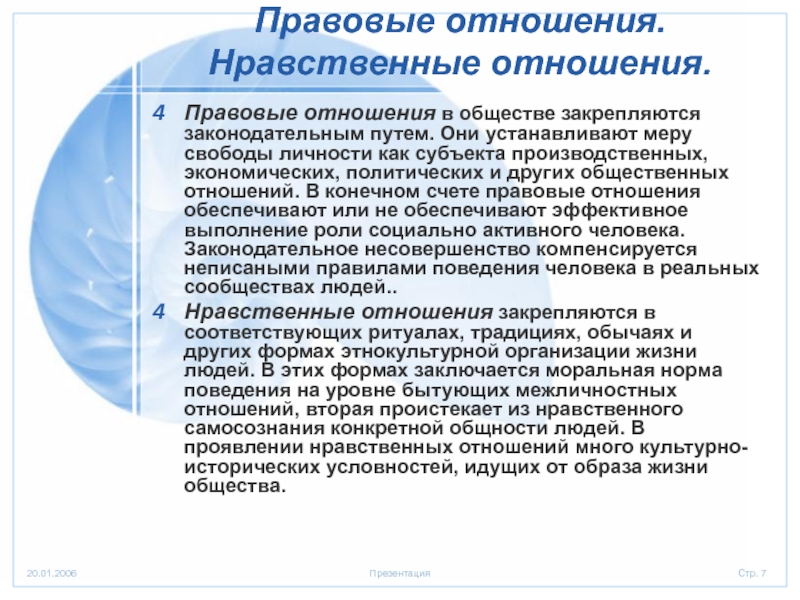 Правовые отношения. Нравственные отношения.

4 Правовые отношения в обществе закрепляются законодательным путем. Они устанавливают меру свободы личности как субъекта производственных, экономических, политических и других общественных отношений. В конечном счете правовые отношения обеспечивают или не обеспечивают эффективное выполнение роли социально активного человека. Законодательное несовершенство компенсируется неписаными правилами поведения человека в реальных сообществах людей..

4 Нравственные отношения закрепляются в соответствующих ритуалах, традициях, обычаях и других формах этнокультурной организации жизни людей. В этих формах заключается моральная норма поведения на уровне бытующих межличностных отношений, вторая проистекает из нравственного самосознания конкретной общности людей. В проявлении нравственных отношений много культурно-исторических условностей, идущих от образа жизни общества.

20.01.2006 Презентация Стр. 7